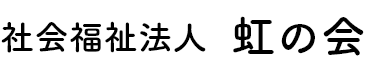 社会福祉法人 虹の会